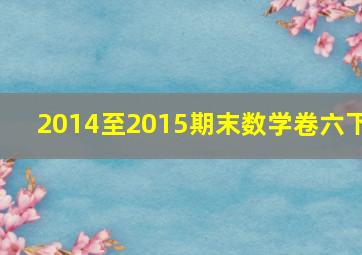 2014至2015期末数学卷六下